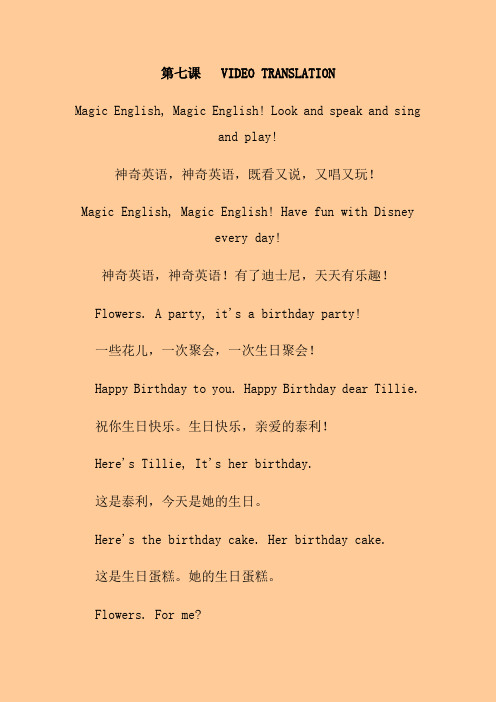 第七课 VIDEO TRANSLATION

Magic English, Magic English! Look and speak and sing and play!

神奇英语，神奇英语，既看又说，又唱又玩！

Magic English, Magic English! Have fun with Disney every day!

神奇英语，神奇英语！有了迪士尼，天天有乐趣！

Flowers. A party, it's a birthday party!

一些花儿，一次聚会，一次生日聚会！

Happy Birthday to you. Happy Birthday dear Tillie.

祝你生日快乐。生日快乐，亲爱的泰利！

Here's Tillie, It's her birthday.

这是泰利，今天是她的生日。

Here's the birthday cake. Her birthday cake.

这是生日蛋糕。她的生日蛋糕。

Flowers. For me?